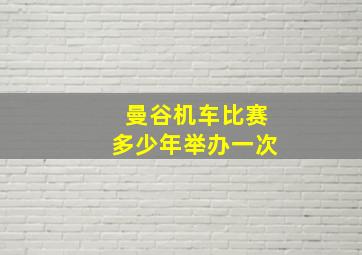 曼谷机车比赛
多少年举办一次